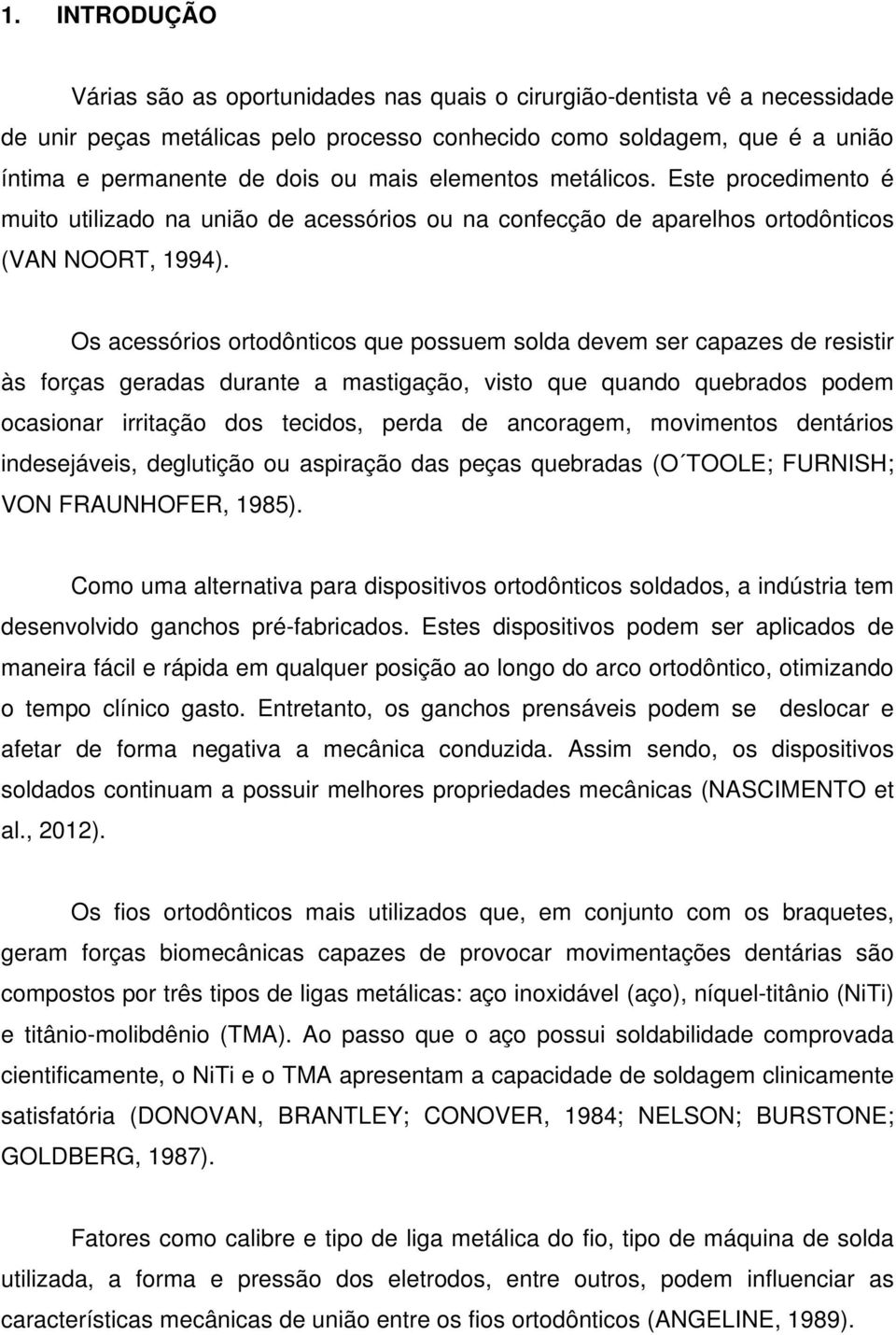 1. INTRODUÇÃO

Várias são as oportunidades nas quais o cirurgião-dentista vê a necessidade de unir peças metálicas pelo processo conhecido como soldagem, que é a união íntima e permanente de dois ou mais elementos metálicos. Este procedimento é muito utilizado na união de acessórios ou na confecção de aparelhos ortodônticos (VAN NOORT, 1994).

Os acessórios ortodônticos que possuem solda devem ser capazes de resistir às forças geradas durante a mastigação, visto que quando quebrados podem ocasionar irritação dos tecidos, perda de ancoragem, movimentos dentários indesejáveis, deglutição ou aspiração das peças quebradas (O´TOOLE; FURNISH; VON FRAUNHOFER, 1985).

Como uma alternativa para dispositivos ortodônticos soldados, a indústria tem desenvolvido ganchos pré-fabricados. Estes dispositivos podem ser aplicados de maneira fácil e rápida em qualquer posição ao longo do arco ortodôntico, otimizando o tempo clínico gasto. Entretanto, os ganchos prensáveis podem se deslocar e afetar de forma negativa a mecânica conduzida. Assim sendo, os dispositivos soldados continuam a possuir melhores propriedades mecânicas (NASCIMENTO et al., 2012).

Os fios ortodônticos mais utilizados que, em conjunto com os braquetes, geram forças biomecânicas capazes de provocar movimentações dentárias são compostos por três tipos de ligas metálicas: aço inoxidável (aço), níquel-titânio (NiTi) e titânio-molibdênio (TMA). Ao passo que o aço possui soldabilidade comprovada cientificamente, o NiTi e o TMA apresentam a capacidade de soldagem clinicamente satisfatória (DONOVAN, BRANTLEY; CONOVER, 1984; NELSON; BURSTONE; GOLDBERG, 1987).

Fatores como calibre e tipo de liga metálica do fio, tipo de máquina de solda utilizada, a forma e pressão dos eletrodos, entre outros, podem influenciar as características mecânicas de união entre os fios ortodônticos (ANGELINE, 1989).